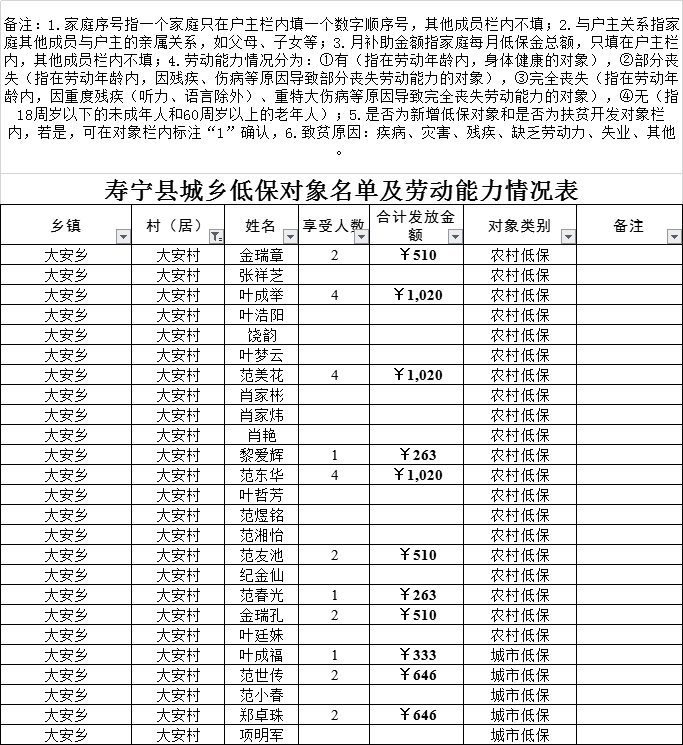 备注：1.家庭序号指一个家庭只在户主栏内填一个数字顺序号，其他成员栏内不填；2.与户主关系指家庭其他成员与户主的亲属关系，如父母、子女等；3.月补助金额指家庭每月低保金总额，只填在户主栏内，其他成员栏内不填；4.劳动能力情况分为：①有（指在劳动年龄内，身体健康的对象），②部分丧失（指在劳动年龄内，因残疾、伤病等原因导致部分丧失劳动能力的对象），③完全丧失（指在劳动年龄内，因重度残疾（听力、语言除外）、重特大伤病等原因导致完全丧失劳动能力的对象），④无（指18周岁以下的未成年人和60周岁以上的老年人）；5.是否为新增低保对象和是否为扶贫开发对象栏内，若是，可在对象栏内标注“1”确认，6.致贫原因：疾病、灾害、残疾、缺乏劳动力、失业、其他。

寿宁县城乡低保对象名单及劳动能力情况表

| 乡镇 | 村（居） | 姓名 | 享受人数 | 合计发放金额 | 对象类别 | 备注 |
|---|---|---|---|---|---|---|
| 大安乡 | 大安村 | 金瑞章 | 2 | ￥510 | 农村低保 | |
| 大安乡 | 大安村 | 张祥芝 | | | 农村低保 | |
| 大安乡 | 大安村 | 叶成举 | 4 | ￥1,020 | 农村低保 | |
| 大安乡 | 大安村 | 叶浩阳 | | | 农村低保 | |
| 大安乡 | 大安村 | 饶韵 | | | 农村低保 | |
| 大安乡 | 大安村 | 叶梦云 | | | 农村低保 | |
| 大安乡 | 大安村 | 范美花 | 4 | ￥1,020 | 农村低保 | |
| 大安乡 | 大安村 | 肖家彬 | | | 农村低保 | |
| 大安乡 | 大安村 | 肖家炜 | | | 农村低保 | |
| 大安乡 | 大安村 | 肖艳 | | | 农村低保 | |
| 大安乡 | 大安村 | 黎爱辉 | 1 | ￥263 | 农村低保 | |
| 大安乡 | 大安村 | 范东华 | 4 | ￥1,020 | 农村低保 | |
| 大安乡 | 大安村 | 叶哲芳 | | | 农村低保 | |
| 大安乡 | 大安村 | 范煜铭 | | | 农村低保 | |
| 大安乡 | 大安村 | 范湘怡 | | | 农村低保 | |
| 大安乡 | 大安村 | 范友池 | 2 | ￥510 | 农村低保 | |
| 大安乡 | 大安村 | 纪金仙 | | | 农村低保 | |
| 大安乡 | 大安村 | 范春光 | 1 | ￥263 | 农村低保 | |
| 大安乡 | 大安村 | 金瑞孔 | 2 | ￥510 | 农村低保 | |
| 大安乡 | 大安村 | 叶廷妹 | | | 农村低保 | |
| 大安乡 | 大安村 | 叶成福 | 1 | ￥333 | 城市低保 | |
| 大安乡 | 大安村 | 范世传 | 2 | ￥646 | 城市低保 | |
| 大安乡 | 大安村 | 范小春 | | | 城市低保 | |
| 大安乡 | 大安村 | 郑卓珠 | 2 | ￥646 | 城市低保 | |
| 大安乡 | 大安村 | 项明军 | | | 城市低保 | |